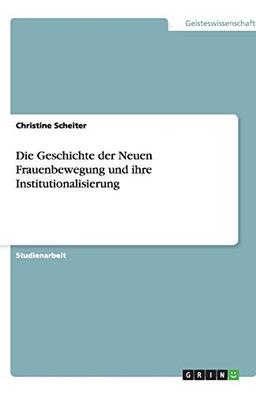 Geisteswissenschaft

Christine Scheiter

Die Geschichte der Neuen Frauenbewegung und ihre Institutionalisierung

Studienarbeit

GRIN